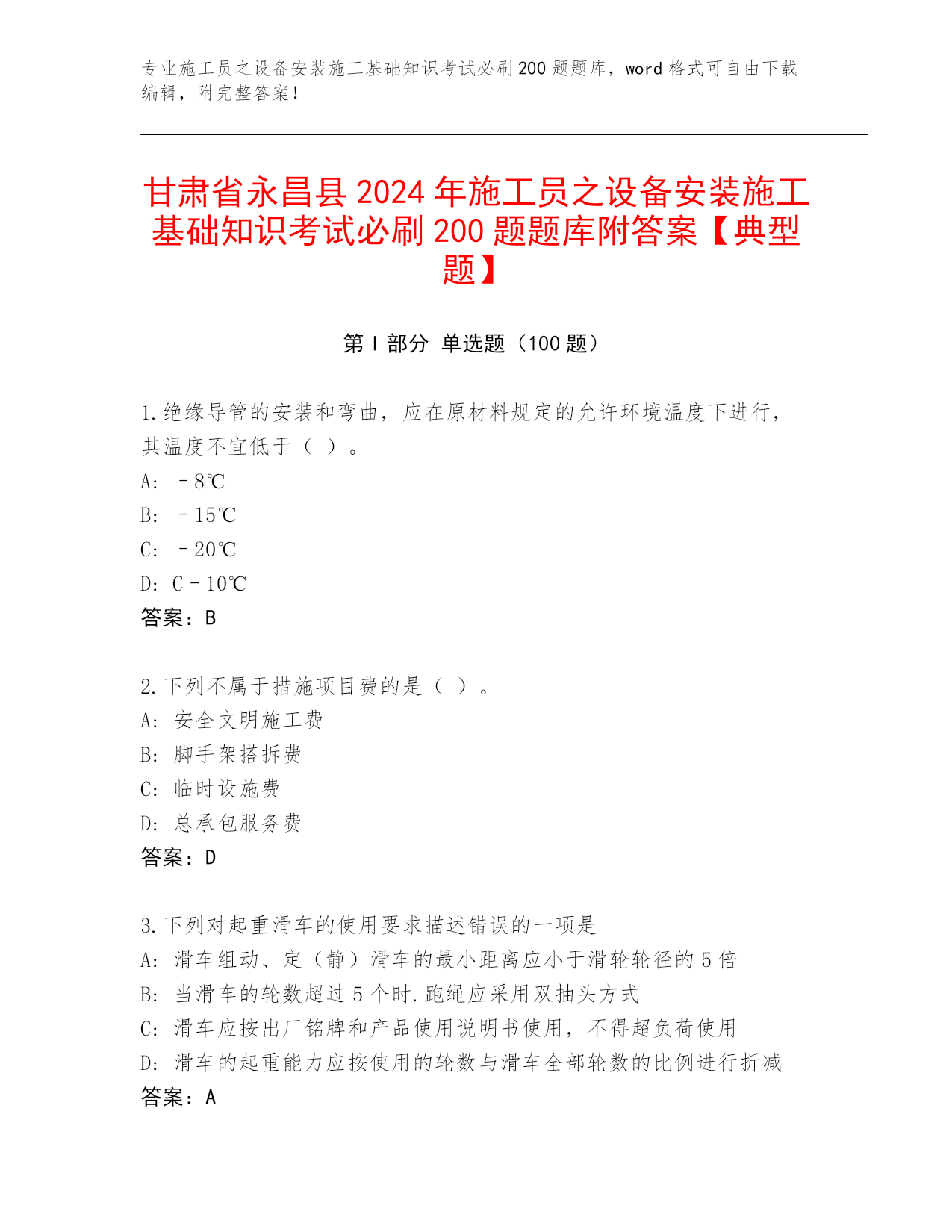 专业施工员之设备安装施工基础知识考试必刷200题题库，word格式可自由下载编辑，附完整答案！

甘肃省永昌县2024年施工员之设备安装施工基础知识考试必刷200题题库附答案【典型题】

第Ⅰ部分 单选题（100题）

1.绝缘导管的安装和弯曲，应在原材料规定的允许环境温度下进行，其温度不宜低于（ ）。
A: －8℃
B: －15℃
C: －20℃
D: C－10℃
答案：B

2.下列不属于措施项目费的是（ ）。
A: 安全文明施工费
B: 脚手架搭拆费
C: 临时设施费
D: 总承包服务费
答案：D

3.下列对起重滑车的使用要求描述错误的一项是
A: 滑车组动、定（静）滑车的最小距离应小于滑轮轮径的5倍
B: 当滑车的轮数超过5个时.跑绳应采用双抽头方式
C: 滑车应按出厂铭牌和产品使用说明书使用，不得超负荷使用
D: 滑车的起重能力应按使用的轮数与滑车全部轮数的比例进行折减
答案：A